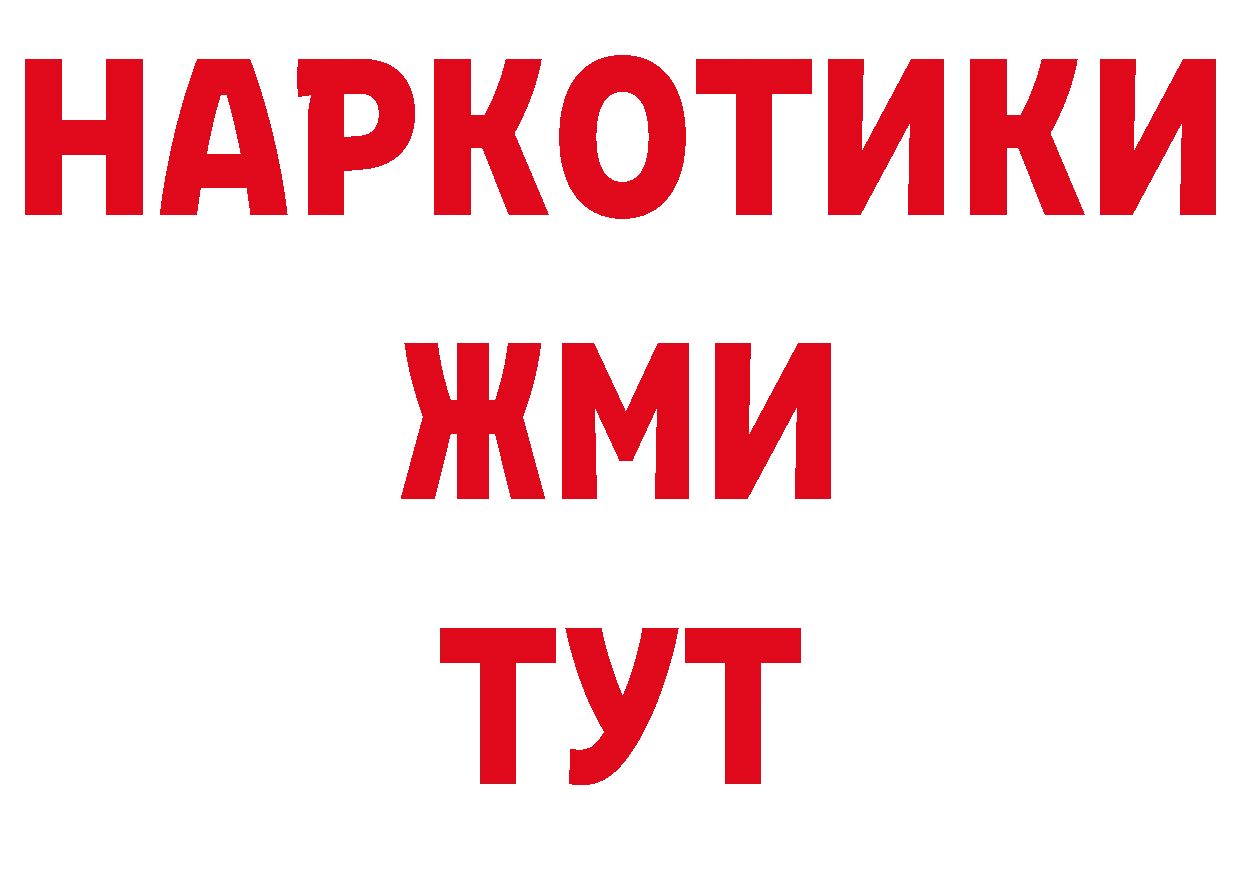 НАРКОТИКИ
ЖМИ
ТУТ